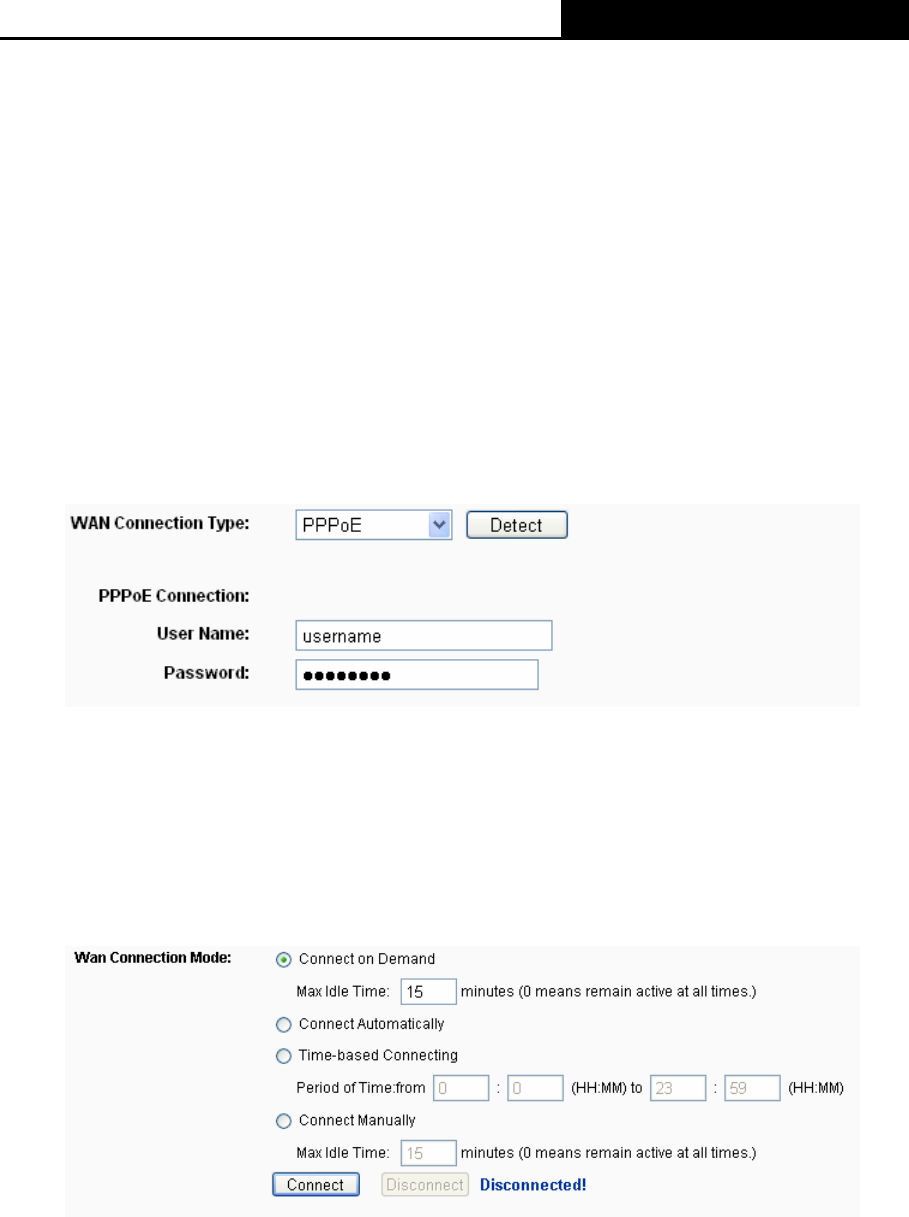 WAN Connection Type: PPPoE Detect

PPPoE Connection:

User Name: username

Password: ••••••••

Wan Connection Mode: Connect on Demand

Max Idle Time: 15 minutes (0 means remain active at all times.)

Connect Automatically

Time-based Connecting

Period of Time:from 0 : 0 (HH:MM) to 23 : 59 (HH:MM)

Connect Manually

Max Idle Time: 15 minutes (0 means remain active at all times.)

Connect Disconnect Disconnected!